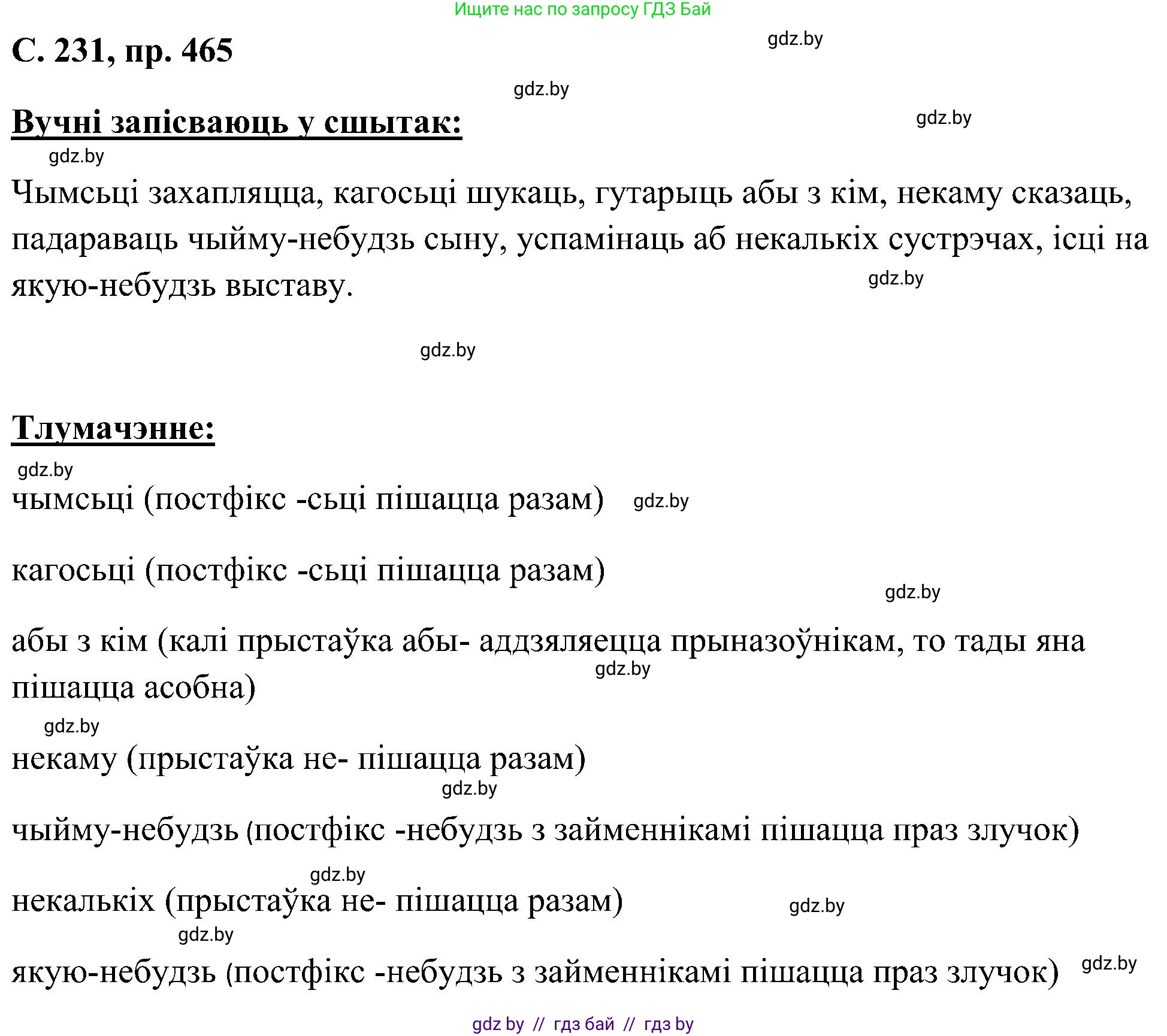 Ищите нас по запросу ГДЗ Бай

С. 231, пр. 465

gdz.by

gdz.by

Вучні запісваюць у сшытак:

gdz.by

gdz.by

Чымсьці захапляцца, кагосьці шукаць, гутарыць абы з кім, некаму сказаць, падараваць чыйму-небудзь сыну, успамінаць аб некалькіх сустрэчах, ісці на якую-небудзь выставу.

gdz.by

gdz.by

Тлумачэнне:

gdz.by

чымсьці (постфікс -сьці пішацца разам) gdz.by

кагосьці (постфікс -сьці пішацца разам)

gdz.by

абы з кім (калі прыстаўка абы- аддзяляецца прыназоўнікам, то тады яна пішацца асобна)

gdz.by

gdz.by

некаму (прыстаўка не- пішацца разам)

gdz.by

чыйму-небудзь (постфікс -небудзь з займеннікамі пішацца праз злучок)

gdz.by

некалькіх (прыстаўка не- пішацца разам)

gdz.by

gdz.by

якую-небудзь (постфікс -небудзь з займеннікамі пішацца праз злучок) gdz.by

gdz by // гдз бай // гдз by